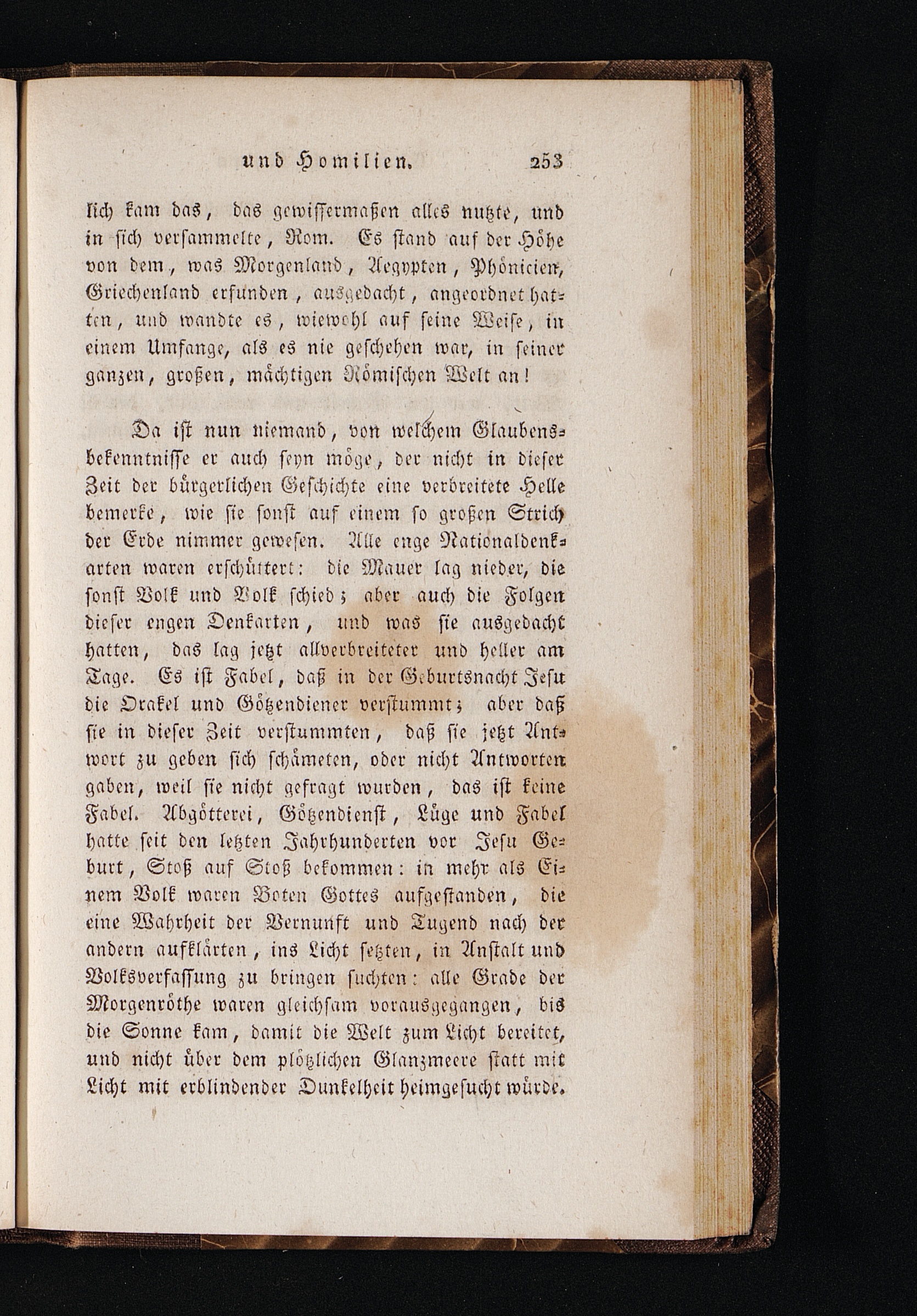 und Homilien. 253

lich kam das, das gewissermaßen alles nutzte, und in sich versammelte, Rom. Es stand auf der Höhe von dem, was Morgenland, Aegypten, Phönicien, Griechenland erfunden, ausgedacht, angeordnet hatten, und wandte es, wiewohl auf seine Weise, in einem Umfange, als es nie geschehen war, in seiner ganzen, großen, mächtigen Römischen Welt an!

Da ist nun niemand, von welchem Glaubensbekenntnisse er auch seyn möge, der nicht in dieser Zeit der bürgerlichen Geschichte eine verbreitete Helle bemerke, wie sie sonst auf einem so großen Strich der Erde nimmer gewesen. Alle enge Nationaldenkarten waren erschüttert: die Mauer lag nieder, die sonst Volk und Volk schied; aber auch die Folgen dieser engen Denkarten, und was sie ausgedacht hatten, das lag jetzt allverbreiteter und heller am Tage. Es ist Fabel, daß in der Geburtsnacht Jesu die Orakel und Götzendiener verstummt; aber daß sie in dieser Zeit verstummten, daß sie jetzt Antwort zu geben sich schämeten, oder nicht Antworten gaben, weil sie nicht gefragt wurden, das ist keine Fabel. Abgötterei, Götzendienst, Lüge und Fabel hatte seit den letzten Jahrhunderten vor Jesu Geburt, Stoß auf Stoß bekommen: in mehr als Einem Volk waren Boten Gottes aufgestanden, die eine Wahrheit der Vernunft und Tugend nach der andern aufklärten, ins Licht setzten, in Anstalt und Volksverfassung zu bringen suchten: alle Grade der Morgenröthe waren gleichsam vorausgegangen, bis die Sonne kam, damit die Welt zum Licht bereitet, und nicht über dem plötzlichen Glanzmeere statt mit Licht mit erblindender Dunkelheit heimgesucht würde.